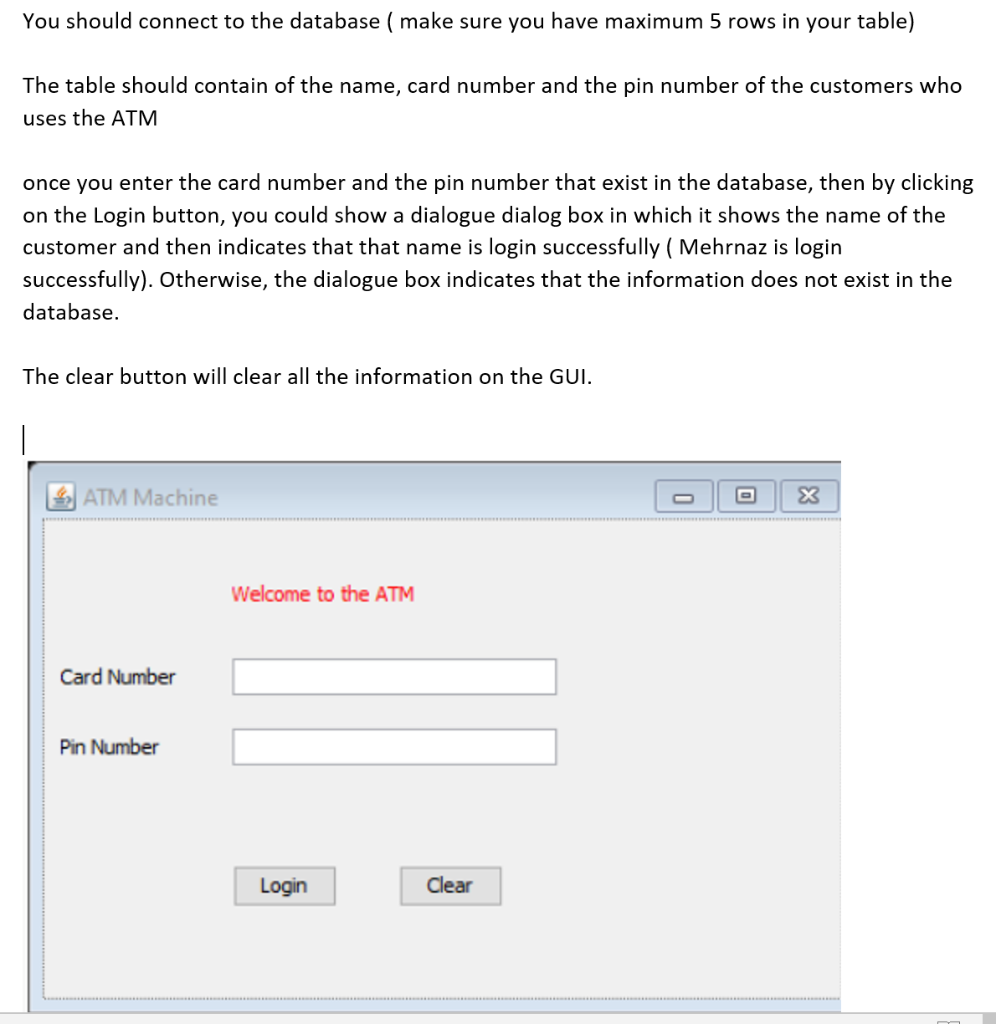 You should connect to the database ( make sure you have maximum 5 rows in your table)

The table should contain of the name, card number and the pin number of the customers who uses the ATM

once you enter the card number and the pin number that exist in the database, then by clicking on the Login button, you could show a dialogue dialog box in which it shows the name of the customer and then indicates that that name is login successfully ( Mehrnaz is login successfully). Otherwise, the dialogue box indicates that the information does not exist in the database.

The clear button will clear all the information on the GUI.

ATM Machine

Welcome to the ATM

Card Number

Pin Number

Login

Clear